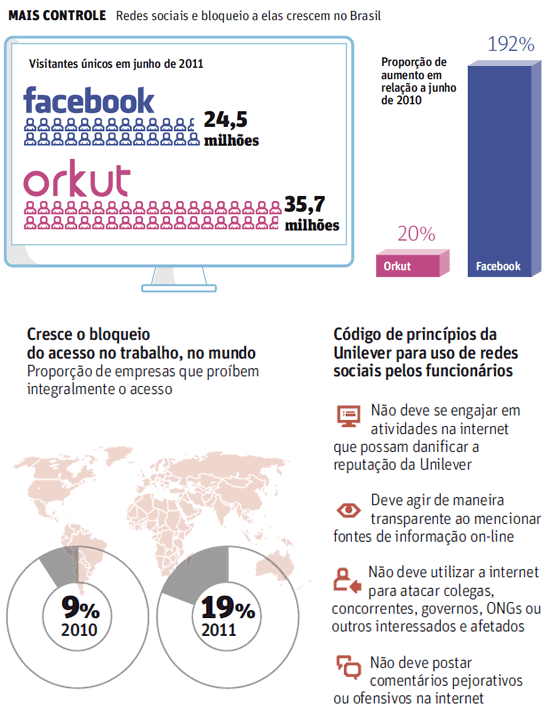 MAIS CONTROLE Redes sociais e bloqueio a elas crescem no Brasil

Visitantes únicos em junho de 2011

facebook

24,5 milhões

orkut

35,7 milhões

Proporção de aumento em relação a junho de 2010

192%

20%

Orkut

Facebook

Cresce o bloqueio do acesso no trabalho, no mundo

Proporção de empresas que proíbem integralmente o acesso

9%
2010

19%
2011

Código de princípios da Unilever para uso de redes sociais pelos funcionários

Não deve se engajar em atividades na internet que possam danificar a reputação da Unilever

Deve agir de maneira transparente ao mencionar fontes de informação on-line

Não deve utilizar a internet para atacar colegas, concorrentes, governos, ONGs ou outros interessados e afetados

Não deve postar comentários pejorativos ou ofensivos na internet